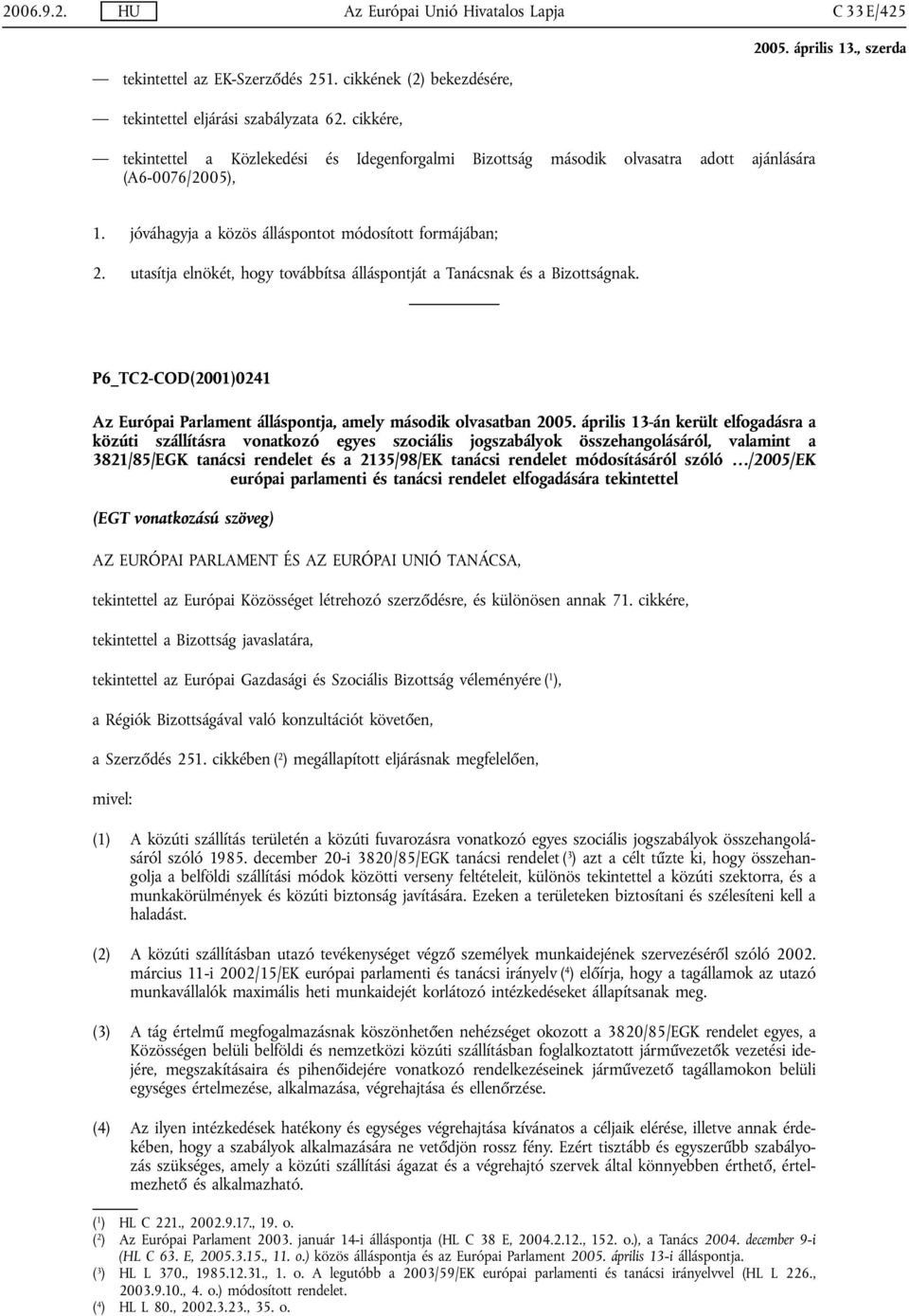 2006.9.2. HU Az Európai Unió Hivatalos Lapja C 33 E/425

2005. április 13., szerda

— tekintettel az EK-Szerződés 251. cikkének (2) bekezdésére,

— tekintettel eljárási szabályzata 62. cikkére,

— tekintettel a Közlekedési és Idegenforgalmi Bizottság második olvasatra adott ajánlására (A6-0076/2005),

1. jóváhagyja a közös álláspontot módosított formájában;

2. utasítja elnökét, hogy továbbítsa álláspontját a Tanácsnak és a Bizottságnak.

P6_TC2-COD(2001)0241

Az Európai Parlament álláspontja, amely második olvasatban 2005. április 13-án került elfogadásra a közúti szállításra vonatkozó egyes szociális jogszabályok összehangolásáról, valamint a 3821/85/EGK tanácsi rendelet és a 2135/98/EK tanácsi rendelet módosításáról szóló …/2005/EK európai parlamenti és tanácsi rendelet elfogadására tekintettel

(EGT vonatkozású szöveg)

AZ EURÓPAI PARLAMENT ÉS AZ EURÓPAI UNIÓ TANÁCSA,

tekintettel az Európai Közösséget létrehozó szerződésre, és különösen annak 71. cikkére,

tekintettel a Bizottság javaslatára,

tekintettel az Európai Gazdasági és Szociális Bizottság véleményére ($^1$),

a Régiók Bizottságával való konzultációt követően,

a Szerződés 251. cikkében ($^2$) megállapított eljárásnak megfelelően,

mivel:

(1) A közúti szállítás területén a közúti fuvarozásra vonatkozó egyes szociális jogszabályok összehangolásáról szóló 1985. december 20-i 3820/85/EGK tanácsi rendelet ($^3$) azt a célt tűzte ki, hogy összehangolja a belföldi szállítási módok közötti verseny feltételeit, különös tekintettel a közúti szektorra, és a munkakörülmények és közúti biztonság javítására. Ezeken a területeken biztosítani és szélesíteni kell a haladást.

(2) A közúti szállításban utazó tevékenységet végző személyek munkaidejének szervezéséről szóló 2002. március 11-i 2002/15/EK európai parlamenti és tanácsi irányelv ($^4$) előírja, hogy a tagállamok az utazó munkavállalók maximális heti munkaidejét korlátozó intézkedéseket állapítsanak meg.

(3) A tág értelmű megfogalmazásnak köszönhetően nehézséget okozott a 3820/85/EGK rendelet egyes, a Közösségen belüli belföldi és nemzetközi közúti szállításban foglalkoztatott járművezetők vezetési idejére, megszakításaira és pihenőidejére vonatkozó rendelkezéseinek járművezető tagállamokon belüli egységes értelmezése, alkalmazása, végrehajtása és ellenőrzése.

(4) Az ilyen intézkedések hatékony és egységes végrehajtása kívánatos a céljaik elérése, illetve annak érdekében, hogy a szabályok alkalmazására ne vetődjön rossz fény. Ezért tisztább és egyszerűbb szabályozás szükséges, amely a közúti szállítási ágazat és a végrehajtó szervek által könnyebben érthető, értelmezhető és alkalmazható.

($^1$) HL C 221., 2002.9.17., 19. o.
($^2$) Az Európai Parlament 2003. január 14-i álláspontja (HL C 38 E, 2004.2.12., 152. o.), a Tanács 2004. december 9-i (HL C 63. E, 2005.3.15., 11. o.) közös álláspontja és az Európai Parlament 2005. április 13-i álláspontja.
($^3$) HL L 370., 1985.12.31., 1. o. A legutóbb a 2003/59/EK európai parlamenti és tanácsi irányelvvel (HL L 226., 2003.9.10., 4. o.) módosított rendelet.
($^4$) HL L 80., 2002.3.23., 35. o.